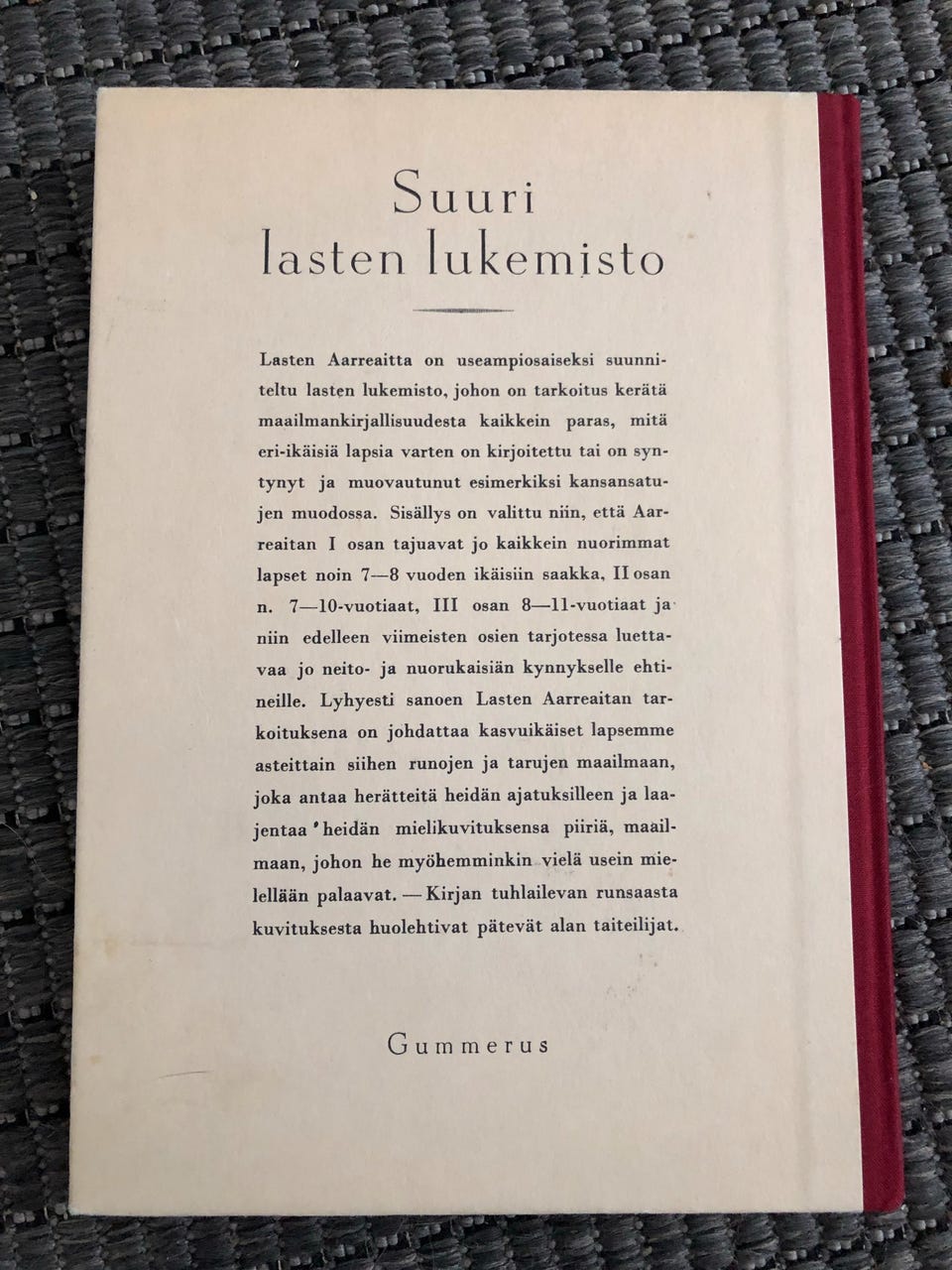 Suuri
lasten lukemisto

Lasten Aarreaitta on useampiosaiseksi suunniteltu lasten lukemisto, johon on tarkoitus kerätä maailmankirjallisuudesta kaikkein paras, mitä eri-ikäisiä lapsia varten on kirjoitettu tai on syntynyt ja muovautunut esimerkiksi kansansatujen muodossa. Sisällys on valittu niin, että Aarreaitan I osan tajuavat jo kaikkein nuorimmat lapset noin 7—8 vuoden ikäisiin saakka, II osan n. 7—10-vuotiaat, III osan 8—11-vuotiaat ja niin edelleen viimeisten osien tarjotessa luettavaa jo neito- ja nuorukaisiän kynnykselle ehtineille. Lyhyesti sanoen Lasten Aarreaitan tarkoituksena on johdattaa kasvuikäiset lapsemme asteittain siihen runojen ja tarujen maailmaan, joka antaa herätteitä heidän ajatuksilleen ja laajentaa heidän mielikuvituksensa piiriä, maailmaan, johon he myöhemminkin vielä usein mielellään palaavat. — Kirjan tuhlailevan runsaasta kuvituksesta huolehtivat pätevät alan taiteilijat.

Gummerus